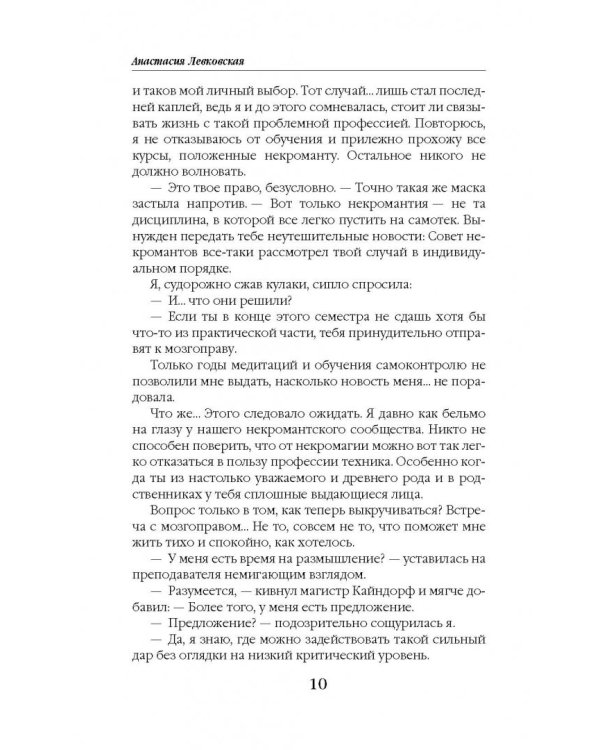 Анастасия Левковская

и таков мой личный выбор. Тот случай... лишь стал последней каплей, ведь я и до этого сомневалась, стоит ли связывать жизнь с такой проблемной профессией. Повторюсь, я не отказываюсь от обучения и прилежно прохожу все курсы, положенные некроманту. Остальное никого не должно волновать.

— Это твое право, безусловно. — Точно такая же маска застыла напротив. — Вот только некромантия — не та дисциплина, в которой все легко пустить на самотек. Вынужден передать тебе неутешительные новости: Совет некромантов все-таки рассмотрел твой случай в индивидуальном порядке.

Я, судорожно сжав кулаки, сипло спросила:

— И... что они решили?

— Если ты в конце этого семестра не сдашь хотя бы что-то из практической части, тебя принудительно отправят к мозгоправу.

Только годы медитаций и обучения самоконтролю не позволили мне выдать, насколько новость меня... не порадовала.

Что же... Этого следовало ожидать. Я давно как бельмо на глазу у нашего некромантского сообщества. Никто не способен поверить, что от некромагии можно вот так легко отказаться в пользу профессии техника. Особенно когда ты из настолько уважаемого и древнего рода и в родственниках у тебя сплошные выдающиеся лица.

Вопрос только в том, как теперь выкручиваться? Встреча с мозгоправом... Не то, совсем не то, что поможет мне жить тихо и спокойно, как хотелось.

— У меня есть время на размышление? — уставилась на преподавателя немигающим взглядом.

— Разумеется, — кивнул магистр Кайндорф и мягче добавил: — Более того, у меня есть предложение.

— Предложение? — подозрительно сощурилась я.

— Да, я знаю, где можно задействовать такой сильный дар без оглядки на низкий критический уровень.

10